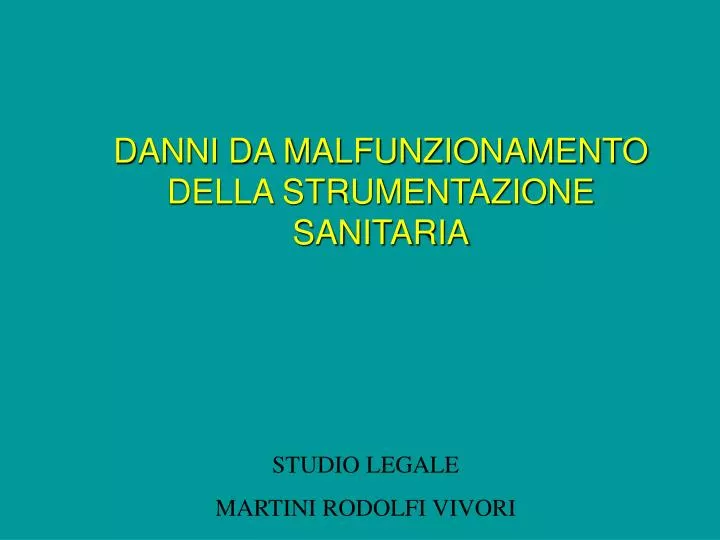 DANNI DA MALFUNZIONAMENTO DELLA STRUMENTAZIONE SANITARIA

STUDIO LEGALE

MARTINI RODOLFI VIVORI